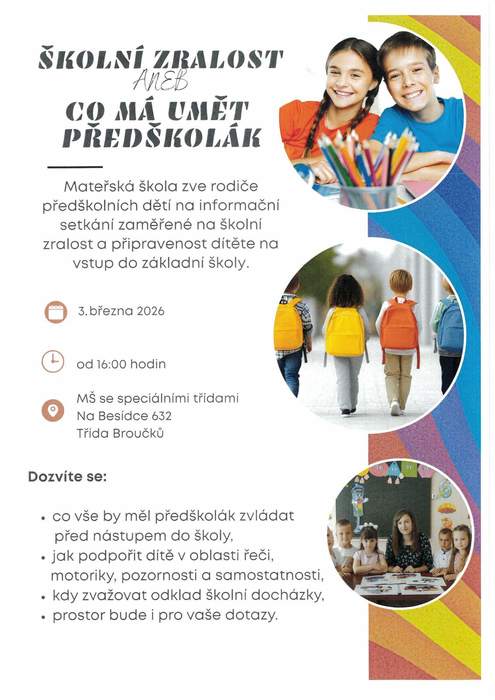 ŠKOLNÍ ZRALOST
ANEB
CO MÁ UMĚT PŘEDŠKOLÁK

Mateřská škola zve rodiče předškolních dětí na informační setkání zaměřené na školní zralost a připravenost dítěte na vstup do základní školy.

3.března 2026

od 16:00 hodin

MŠ se speciálními třídami
Na Besídce 632
Třída Broučků

Dozvíte se:

• co vše by měl předškolák zvládat před nástupem do školy,
• jak podpořit dítě v oblasti řeči, motoriky, pozornosti a samostatnosti,
• kdy zvažovat odklad školní docházky,
• prostor bude i pro vaše dotazy.